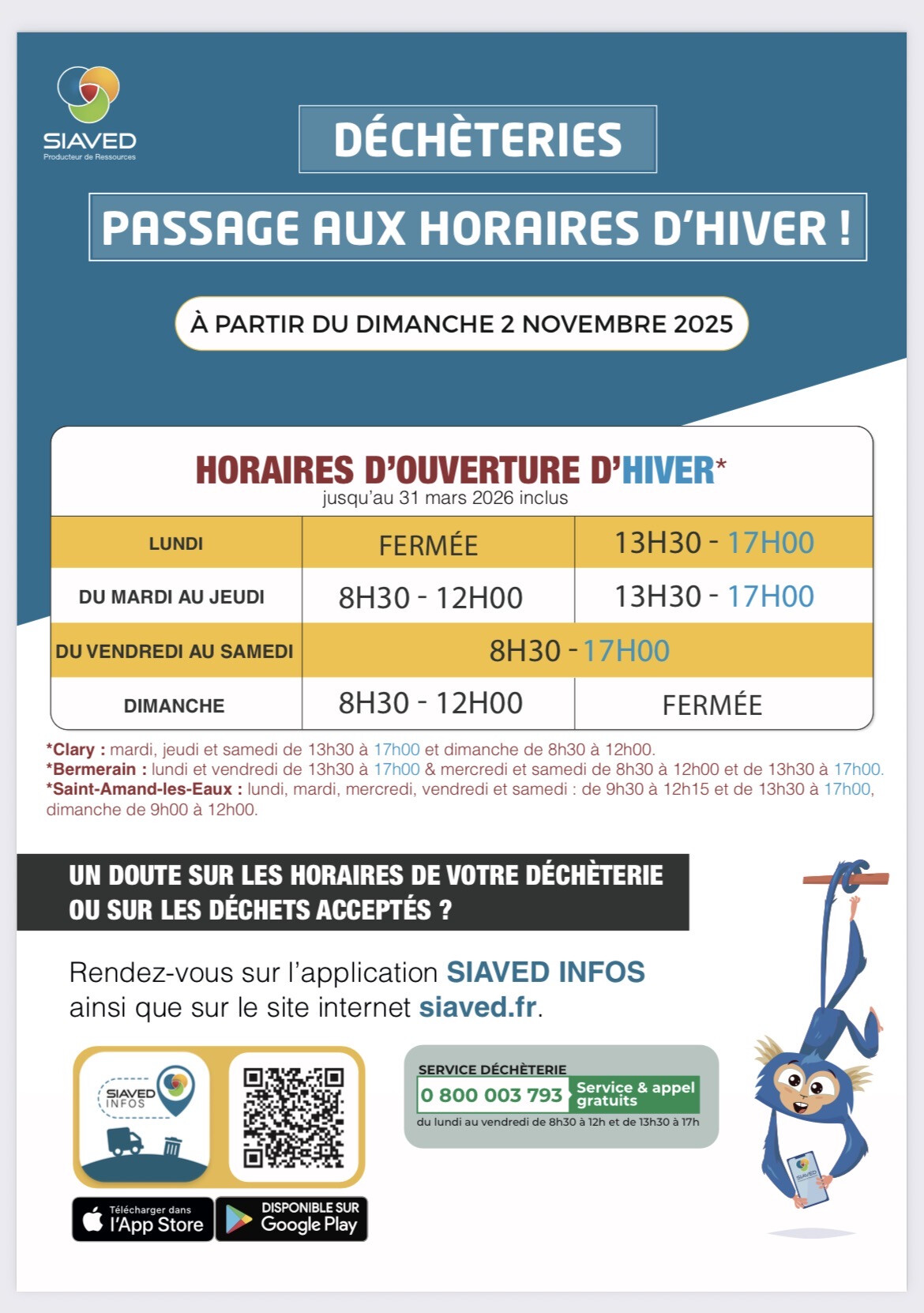 SIAVED
Producteur de Ressources

DÉCHÈTERIES

PASSAGE AUX HORAIRES D'HIVER !

À PARTIR DU DIMANCHE 2 NOVEMBRE 2025

HORAIRES D'OUVERTURE D'HIVER*
jusqu'au 31 mars 2026 inclus

| LUNDI | FERMÉE | 13H30 - 17H00 |
|---|---|---|
| DU MARDI AU JEUDI | 8H30 - 12H00 | 13H30 - 17H00 |
| DU VENDREDI AU SAMEDI | 8H30 - 17H00 | |
| DIMANCHE | 8H30 - 12H00 | FERMÉE |

*Clary : mardi, jeudi et samedi de 13h30 à 17h00 et dimanche de 8h30 à 12h00.
*Bermerain : lundi et vendredi de 13h30 à 17h00 & mercredi et samedi de 8h30 à 12h00 et de 13h30 à 17h00.
*Saint-Amand-les-Eaux : lundi, mardi, mercredi, vendredi et samedi : de 9h30 à 12h15 et de 13h30 à 17h00, dimanche de 9h00 à 12h00.

UN DOUTE SUR LES HORAIRES DE VOTRE DÉCHÈTERIE OU SUR LES DÉCHETS ACCEPTÉS ?

Rendez-vous sur l'application SIAVED INFOS ainsi que sur le site internet siaved.fr.

SIAVED INFOS

Télécharger dans l'App Store

DISPONIBLE SUR Google Play

SERVICE DÉCHÈTERIE
0 800 003 793 Service & appel gratuits
du lundi au vendredi de 8h30 à 12h et de 13h30 à 17h

SIAVED